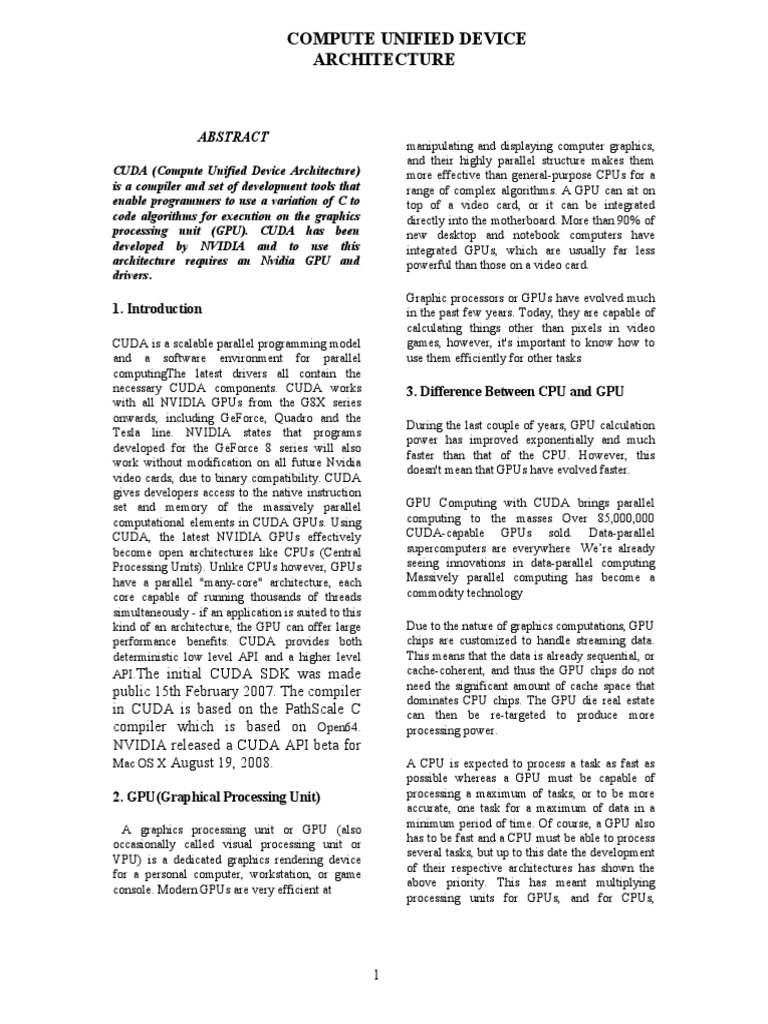 COMPUTE UNIFIED DEVICE ARCHITECTURE

ABSTRACT

CUDA (Compute Unified Device Architecture) is a compiler and set of development tools that enable programmers to use a variation of C to code algorithms for execution on the graphics processing unit (GPU). CUDA has been developed by NVIDIA and to use this architecture requires an Nvidia GPU and drivers.

1. Introduction

CUDA is a scalable parallel programming model and a software environment for parallel computingThe latest drivers all contain the necessary CUDA components. CUDA works with all NVIDIA GPUs from the G8X series onwards, including GeForce, Quadro and the Tesla line. NVIDIA states that programs developed for the GeForce 8 series will also work without modification on all future Nvidia video cards, due to binary compatibility. CUDA gives developers access to the native instruction set and memory of the massively parallel computational elements in CUDA GPUs. Using CUDA, the latest NVIDIA GPUs effectively become open architectures like CPUs (Central Processing Units). Unlike CPUs however, GPUs have a parallel "many-core" architecture, each core capable of running thousands of threads simultaneously - if an application is suited to this kind of an architecture, the GPU can offer large performance benefits. CUDA provides both deterministic low level API and a higher level API The initial CUDA SDK was made public 15th February 2007. The compiler in CUDA is based on the PathScale C compiler which is based on Open64. NVIDIA released a CUDA API beta for Mac OS X August 19, 2008.

2. GPU(Graphical Processing Unit)

A graphics processing unit or GPU (also occasionally called visual processing unit or VPU) is a dedicated graphics rendering device for a personal computer, workstation, or game console. Modern GPUs are very efficient at manipulating and displaying computer graphics, and their highly parallel structure makes them more effective than general-purpose CPUs for a range of complex algorithms. A GPU can sit on top of a video card, or it can be integrated directly into the motherboard. More than 90% of new desktop and notebook computers have integrated GPUs, which are usually far less powerful than those on a video card.

Graphic processors or GPUs have evolved much in the past few years. Today, they are capable of calculating things other than pixels in video games, however, it's important to know how to use them efficiently for other tasks

3. Difference Between CPU and GPU

During the last couple of years, GPU calculation power has improved exponentially and much faster than that of the CPU. However, this doesn't mean that GPUs have evolved faster.

GPU Computing with CUDA brings parallel computing to the masses Over 85,000,000 CUDA-capable GPUs sold. Data-parallel supercomputers are everywhere We're already seeing innovations in data-parallel computing Massively parallel computing has become a commodity technology

Due to the nature of graphics computations, GPU chips are customized to handle streaming data. This means that the data is already sequential, or cache-coherent, and thus the GPU chips do not need the significant amount of cache space that dominates CPU chips. The GPU die real estate can then be re-targeted to produce more processing power.

A CPU is expected to process a task as fast as possible whereas a GPU must be capable of processing a maximum of tasks, or to be more accurate, one task for a maximum of data in a minimum period of time. Of course, a GPU also has to be fast and a CPU must be able to process several tasks, but up to this date the development of their respective architectures has shown the above priority. This has meant multiplying processing units for GPUs, and for CPUs,

1